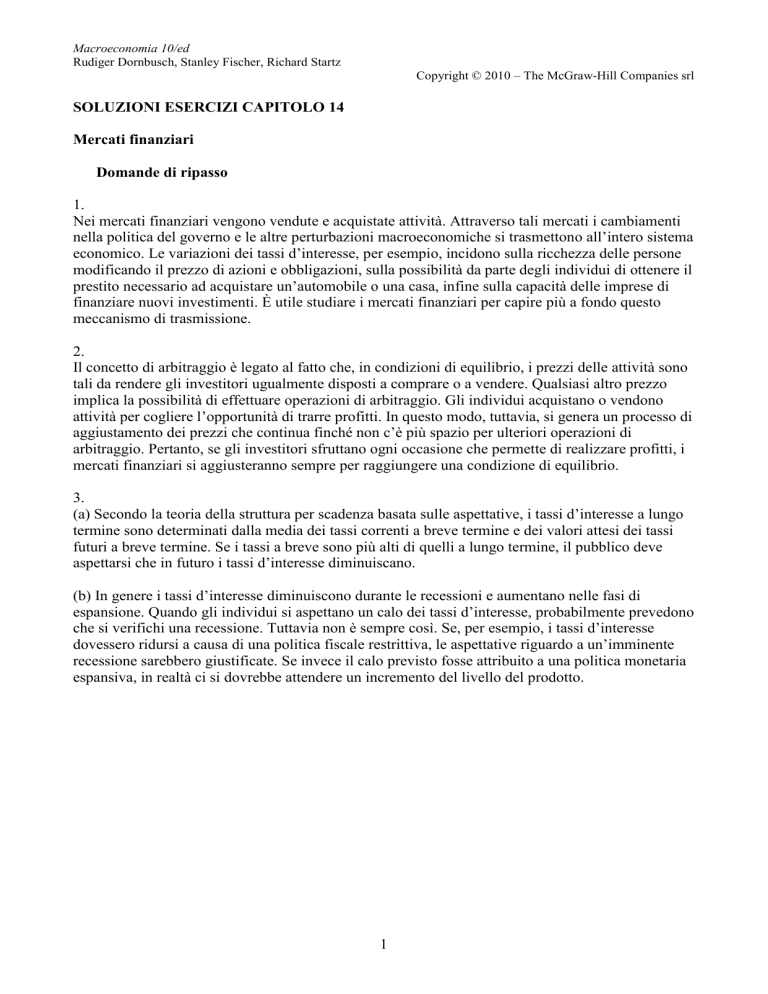 Macroeconomia 10/ed
Rudiger Dornbusch, Stanley Fischer, Richard Startz

Copyright © 2010 – The McGraw-Hill Companies srl

SOLUZIONI ESERCIZI CAPITOLO 14

Mercati finanziari

Domande di ripasso

1.
Nei mercati finanziari vengono vendute e acquistate attività. Attraverso tali mercati i cambiamenti nella politica del governo e le altre perturbazioni macroeconomiche si trasmettono all'intero sistema economico. Le variazioni dei tassi d'interesse, per esempio, incidono sulla ricchezza delle persone modificando il prezzo di azioni e obbligazioni, sulla possibilità da parte degli individui di ottenere il prestito necessario ad acquistare un'automobile o una casa, infine sulla capacità delle imprese di finanziare nuovi investimenti. È utile studiare i mercati finanziari per capire più a fondo questo meccanismo di trasmissione.

2.
Il concetto di arbitraggio è legato al fatto che, in condizioni di equilibrio, i prezzi delle attività sono tali da rendere gli investitori ugualmente disposti a comprare o a vendere. Qualsiasi altro prezzo implica la possibilità di effettuare operazioni di arbitraggio. Gli individui acquistano o vendono attività per cogliere l'opportunità di trarre profitti. In questo modo, tuttavia, si genera un processo di aggiustamento dei prezzi che continua finché non c'è più spazio per ulteriori operazioni di arbitraggio. Pertanto, se gli investitori sfruttano ogni occasione che permette di realizzare profitti, i mercati finanziari si aggiusteranno sempre per raggiungere una condizione di equilibrio.

3.
(a) Secondo la teoria della struttura per scadenza basata sulle aspettative, i tassi d'interesse a lungo termine sono determinati dalla media dei tassi correnti a breve termine e dei valori attesi dei tassi futuri a breve termine. Se i tassi a breve sono più alti di quelli a lungo termine, il pubblico deve aspettarsi che in futuro i tassi d'interesse diminuiscano.

(b) In genere i tassi d'interesse diminuiscono durante le recessioni e aumentano nelle fasi di espansione. Quando gli individui si aspettano un calo dei tassi d'interesse, probabilmente prevedono che si verifichi una recessione. Tuttavia non è sempre così. Se, per esempio, i tassi d'interesse dovessero ridursi a causa di una politica fiscale restrittiva, le aspettative riguardo a un'imminente recessione sarebbero giustificate. Se invece il calo previsto fosse attribuito a una politica monetaria espansiva, in realtà ci si dovrebbe attendere un incremento del livello del prodotto.

1